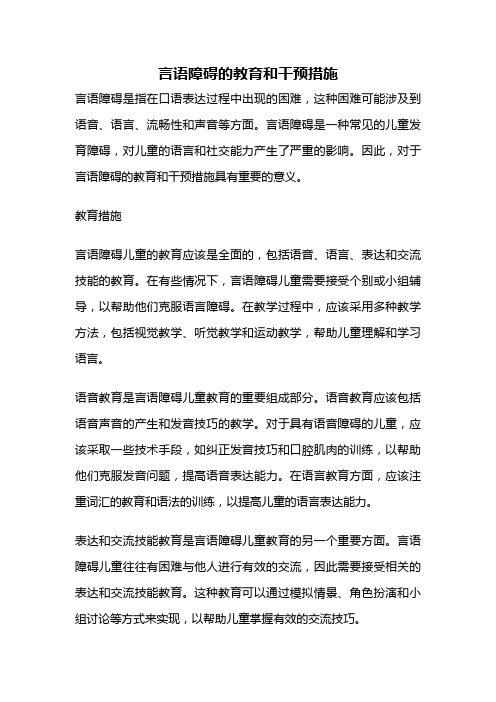 言语障碍的教育和干预措施

言语障碍是指在口语表达过程中出现的困难，这种困难可能涉及到语音、语言、流畅性和声音等方面。言语障碍是一种常见的儿童发育障碍，对儿童的语言和社交能力产生了严重的影响。因此，对于言语障碍的教育和干预措施具有重要的意义。

教育措施

言语障碍儿童的教育应该是全面的，包括语音、语言、表达和交流技能的教育。在有些情况下，言语障碍儿童需要接受个别或小组辅导，以帮助他们克服语言障碍。在教学过程中，应该采用多种教学方法，包括视觉教学、听觉教学和运动教学，帮助儿童理解和学习语言。

语音教育是言语障碍儿童教育的重要组成部分。语音教育应该包括语音声音的产生和发音技巧的教学。对于具有语音障碍的儿童，应该采取一些技术手段，如纠正发音技巧和口腔肌肉的训练，以帮助他们克服发音问题，提高语音表达能力。在语言教育方面，应该注重词汇的教育和语法的训练，以提高儿童的语言表达能力。

表达和交流技能教育是言语障碍儿童教育的另一个重要方面。言语障碍儿童往往有困难与他人进行有效的交流，因此需要接受相关的表达和交流技能教育。这种教育可以通过模拟情景、角色扮演和小组讨论等方式来实现，以帮助儿童掌握有效的交流技巧。